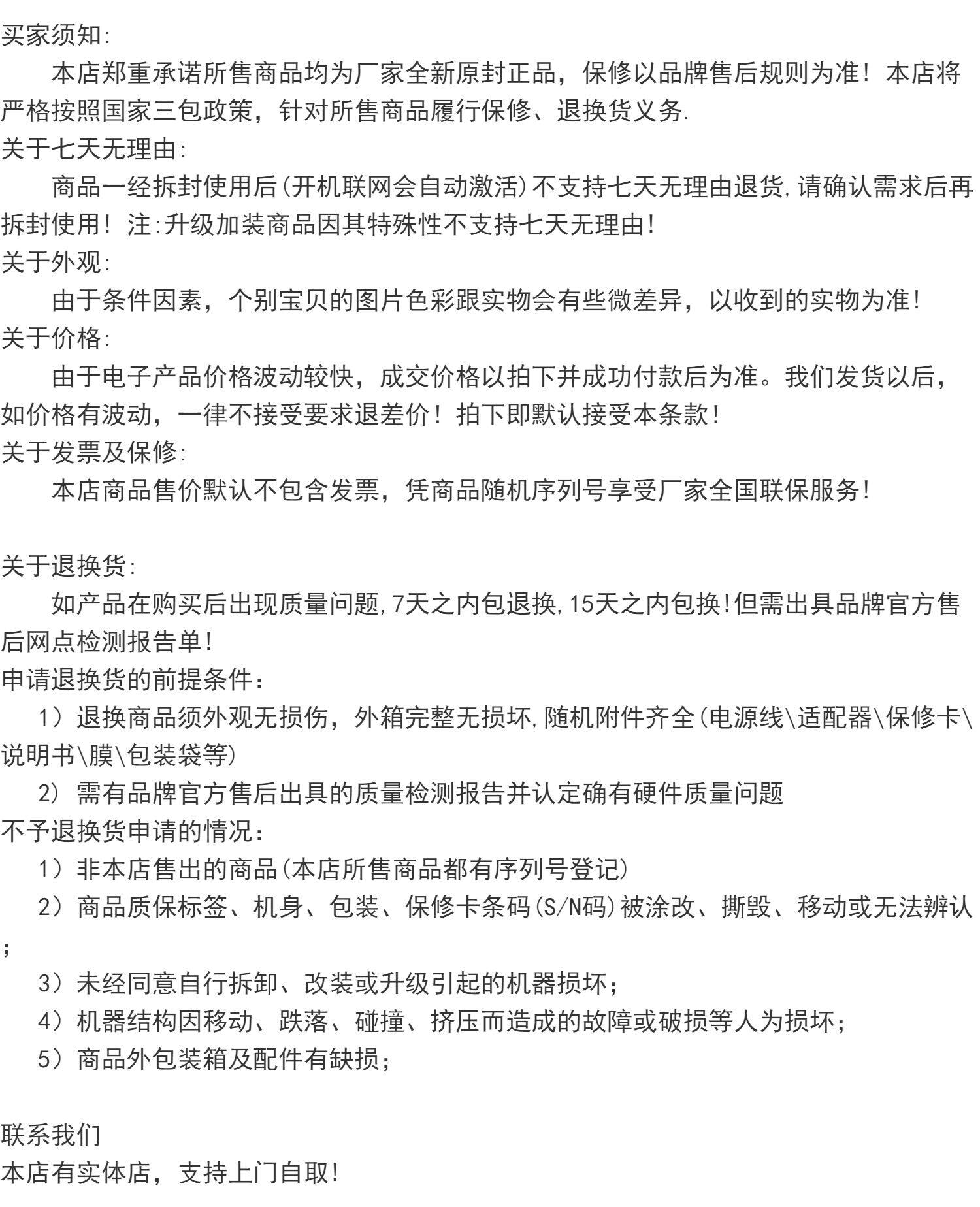 买家须知:

本店郑重承诺所售商品均为厂家全新原封正品，保修以品牌售后规则为准！本店将严格按照国家三包政策，针对所售商品履行保修、退换货义务.

关于七天无理由:

商品一经拆封使用后(开机联网会自动激活)不支持七天无理由退货,请确认需求后再拆封使用！注:升级加装商品因其特殊性不支持七天无理由!

关于外观:

由于条件因素，个别宝贝的图片色彩跟实物会有些微差异，以收到的实物为准!

关于价格:

由于电子产品价格波动较快，成交价格以拍下并成功付款后为准。我们发货以后，如价格有波动，一律不接受要求退差价！拍下即默认接受本条款!

关于发票及保修:

本店商品售价默认不包含发票，凭商品随机序列号享受厂家全国联保服务!

关于退换货:

如产品在购买后出现质量问题,7天之内包退换,15天之内包换!但需出具品牌官方售后网点检测报告单!

申请退换货的前提条件：

1）退换商品须外观无损伤，外箱完整无损坏,随机附件齐全(电源线\适配器\保修卡\说明书\膜\包装袋等)

2）需有品牌官方售后出具的质量检测报告并认定确有硬件质量问题

不予退换货申请的情况：

1）非本店售出的商品(本店所售商品都有序列号登记)

2）商品质保标签、机身、包装、保修卡条码(S/N码)被涂改、撕毁、移动或无法辨认；

3）未经同意自行拆卸、改装或升级引起的机器损坏；

4）机器结构因移动、跌落、碰撞、挤压而造成的故障或破损等人为损坏；

5）商品外包装箱及配件有缺损；

联系我们

本店有实体店，支持上门自取!